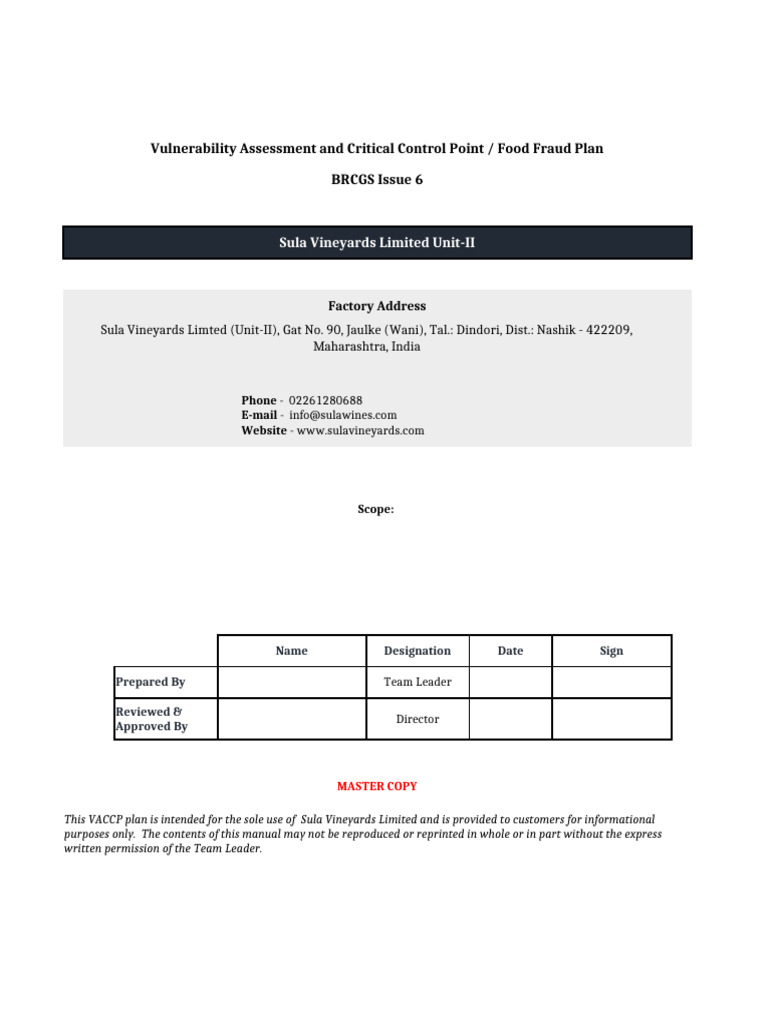 Vulnerability Assessment and Critical Control Point / Food Fraud Plan

BRCGS Issue 6

Sula Vineyards Limited Unit-II

Factory Address

Sula Vineyards Limted (Unit-II), Gat No. 90, Jaulke (Wani), Tal.: Dindori, Dist.: Nashik - 422209, Maharashtra, India

Phone - 02261280688
E-mail - info@sulawines.com
Website - www.sulavineyards.com

Scope:

| | Name | Designation | Date | Sign |
|---|---|---|---|---|
| Prepared By | | Team Leader | | |
| Reviewed & Approved By | | Director | | |

MASTER COPY

This VACCP plan is intended for the sole use of Sula Vineyards Limited and is provided to customers for informational purposes only. The contents of this manual may not be reproduced or reprinted in whole or in part without the express written permission of the Team Leader.